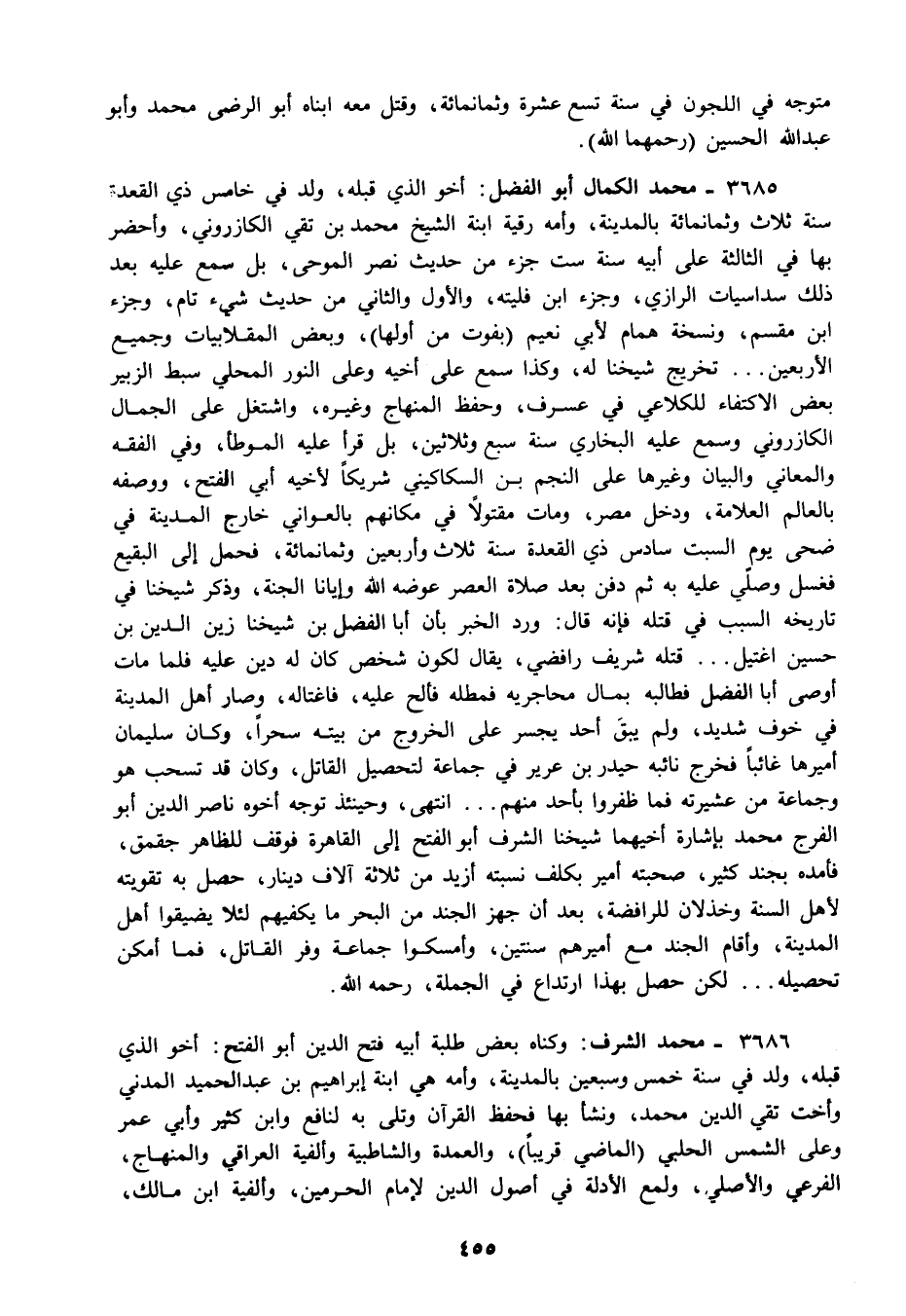 متوجه في اللجون في سنة تسع عشرة وثمانمائة، وقتل معه ابناه أبو الرضى محمد وأبو عبدالله الحسين (رحمهما الله).

٣٦٨٥ ـ محمد الكمال أبو الفضل: أخو الذي قبله، ولد في خامس ذي القعدة سنة ثلاث وثمانمائة بالمدينة، وأمه رقية ابنة الشيخ محمد بن تقي الكازروني، وأحضر بها في الثالثة على أبيه سنة ست جزء من حديث نصر الموحى، بل سمع عليه بعد ذلك سداسيات الرازي، وجزء ابن فليته، والأول والثاني من حديث شيء تام، وجزء ابن مقسم، ونسخة همام لأبي نعيم (بفوت من أولها)، وبعض المقلابيات وجميع الأربعين... تخريج شيخنا له، وكذا سمع على أخيه وعلى النور المحلي سبط الزبير بعض الاكتفاء للكلاعي في عسرف، وحفظ المنهاج وغيره، واشتغل على الجمال الكازروني وسمع عليه البخاري سنة سبع وثلاثين، بل قرأ عليه الموطأ، وفي الفقه والمعاني والبيان وغيرها على النجم بن السكاكيني شريكاً لأخيه أبي الفتح، ووصفه بالعالم العلامة، ودخل مصر، ومات مقتولاً في مكانهم بالعواني خارج المدينة في ضحى يوم السبت سادس ذي القعدة سنة ثلاث وأربعين وثمانمائة، فحمل إلى البقيع فغسل وصلّي عليه به ثم دفن بعد صلاة العصر عوضه الله وإيانا الجنة، وذكر شيخنا في تاريخه السبب في قتله فإنه قال: ورد الخبر بأن أبا الفضل بن شيخنا زين الدين بن حسين اغتيل... قتله شريف رافضي، يقال لكون شخص كان له دين عليه فلما مات أوصى أبا الفضل فطالبه بمال محاجريه فمطله فألح عليه، فاغتاله، وصار أهل المدينة في خوف شديد، ولم يبقَ أحد يجسر على الخروج من بيته سحراً، وكان سليمان أميرها غائباً فخرج نائبه حيدر بن عرير في جماعة لتحصيل القاتل، وكان قد تسحب هو وجماعة من عشيرته فما ظفروا بأحد منهم... انتهى، وحينئذ توجه أخوه ناصر الدين أبو الفرج محمد بإشارة أخيهما شيخنا الشرف أبو الفتح إلى القاهرة فوقف للظاهر جقمق، فأمده بجند كثير، صحبته أمير بكلف نسبته أزيد من ثلاثة آلاف دينار، حصل به تقويته لأهل السنة وخذلان للرافضة، بعد أن جهز الجند من البحر ما يكفيهم لئلا يضيقوا أهل المدينة، وأقام الجند مع أميرهم سنتين، وأمسكوا جماعة وفر القاتل، فما أمكن تحصيله... لكن حصل بهذا ارتداع في الجملة، رحمه الله.

٣٦٨٦ ـ محمد الشرف: وكناه بعض طلبة أبيه فتح الدين أبو الفتح: أخو الذي قبله، ولد في سنة خمس وسبعين بالمدينة، وأمه هي ابنة إبراهيم بن عبدالحميد المدني وأخت تقي الدين محمد، ونشأ بها فحفظ القرآن وتلى به لنافع وابن كثير وأبي عمر وعلى الشمس الحلبي (الماضي قريباً)، والعمدة والشاطبية وألفية العراقي والمنهاج، الفرعي والأصلي، ولمع الأدلة في أصول الدين لإمام الحرمين، وألفية ابن مالك،

٤٥٥